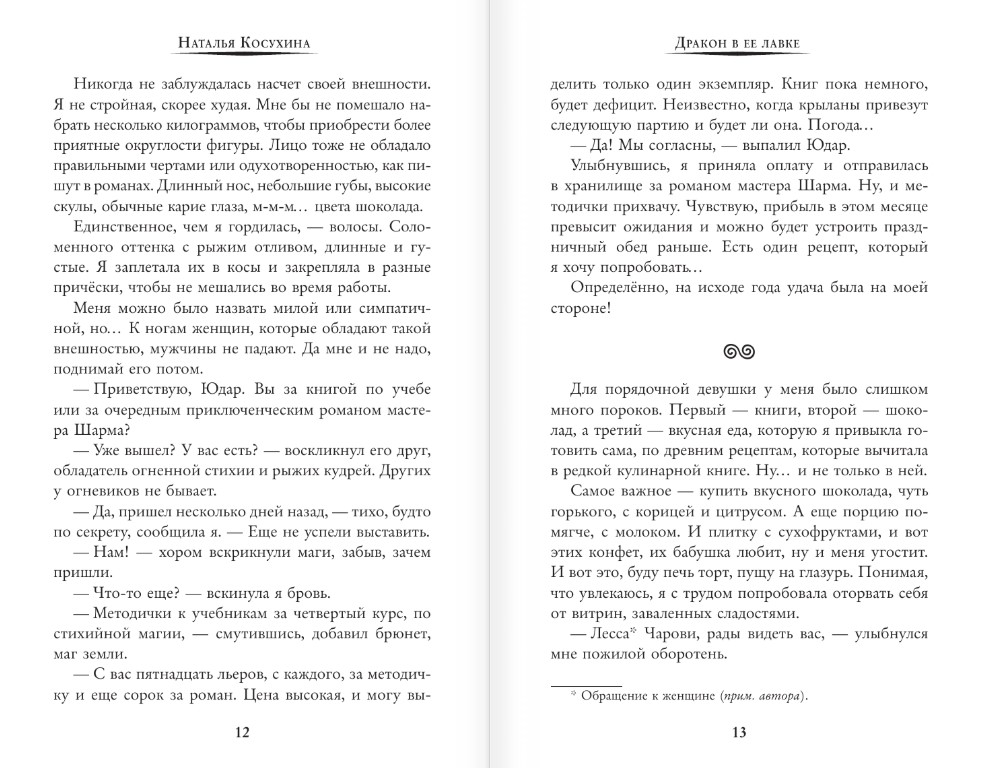 Наталья Косухина

Никогда не заблуждалась насчет своей внешности. Я не стройная, скорее худая. Мне бы не помешало набрать несколько килограммов, чтобы приобрести более приятные округлости фигуры. Лицо тоже не обладало правильными чертами или одухотворенностью, как пишут в романах. Длинный нос, небольшие губы, высокие скулы, обычные карие глаза, м-м-м... цвета шоколада.

Единственное, чем я гордилась, — волосы. Соломенного оттенка с рыжим отливом, длинные и густые. Я заплетала их в косы и закрепляла в разные причёски, чтобы не мешались во время работы.

Меня можно было назвать милой или симпатичной, но... К ногам женщин, которые обладают такой внешностью, мужчины не падают. Да мне и не надо, поднимай его потом.

— Приветствую, Юдар. Вы за книгой по учебе или за очередным приключенческим романом мастера Шарма?

— Уже вышел? У вас есть? — воскликнул его друг, обладатель огненной стихии и рыжих кудрей. Других у огневиков не бывает.

— Да, пришел несколько дней назад, — тихо, будто по секрету, сообщила я. — Еще не успели выставить.

— Нам! — хором вскрикнули маги, забыв, зачем пришли.

— Что-то еще? — вскинула я бровь.

— Методички к учебникам за четвертый курс, по стихийной магии, — смутившись, добавил брюнет, маг земли.

— С вас пятнадцать льеров, с каждого, за методичку и еще сорок за роман. Цена высокая, и могу вы-

12

Дракон в ее лавке

делить только один экземпляр. Книг пока немного, будет дефицит. Неизвестно, когда крыланы привезут следующую партию и будет ли она. Погода...

— Да! Мы согласны, — выпалил Юдар.

Улыбнувшись, я приняла оплату и отправилась в хранилище за романом мастера Шарма. Ну, и методички прихвачу. Чувствую, прибыль в этом месяце превысит ожидания и можно будет устроить праздничный обед раньше. Есть один рецепт, который я хочу попробовать...

Определённо, на исходе года удача была на моей стороне!

Для порядочной девушки у меня было слишком много пороков. Первый — книги, второй — шоколад, а третий — вкусная еда, которую я привыкла готовить сама, по древним рецептам, которые вычитала в редкой кулинарной книге. Ну... и не только в ней.

Самое важное — купить вкусного шоколада, чуть горького, с корицей и цитрусом. А еще порцию помягче, с молоком. И плитку с сухофруктами, и вот этих конфет, их бабушка любит, ну и меня угостит. И вот это, буду печь торт, пущу на глазурь. Понимая, что увлекаюсь, я с трудом попробовала оторвать себя от витрин, заваленных сладостями.

— Лесса* Чарови, рады видеть вас, — улыбнулся мне пожилой оборотень.

* Обращение к женщине (прим. автора).

13